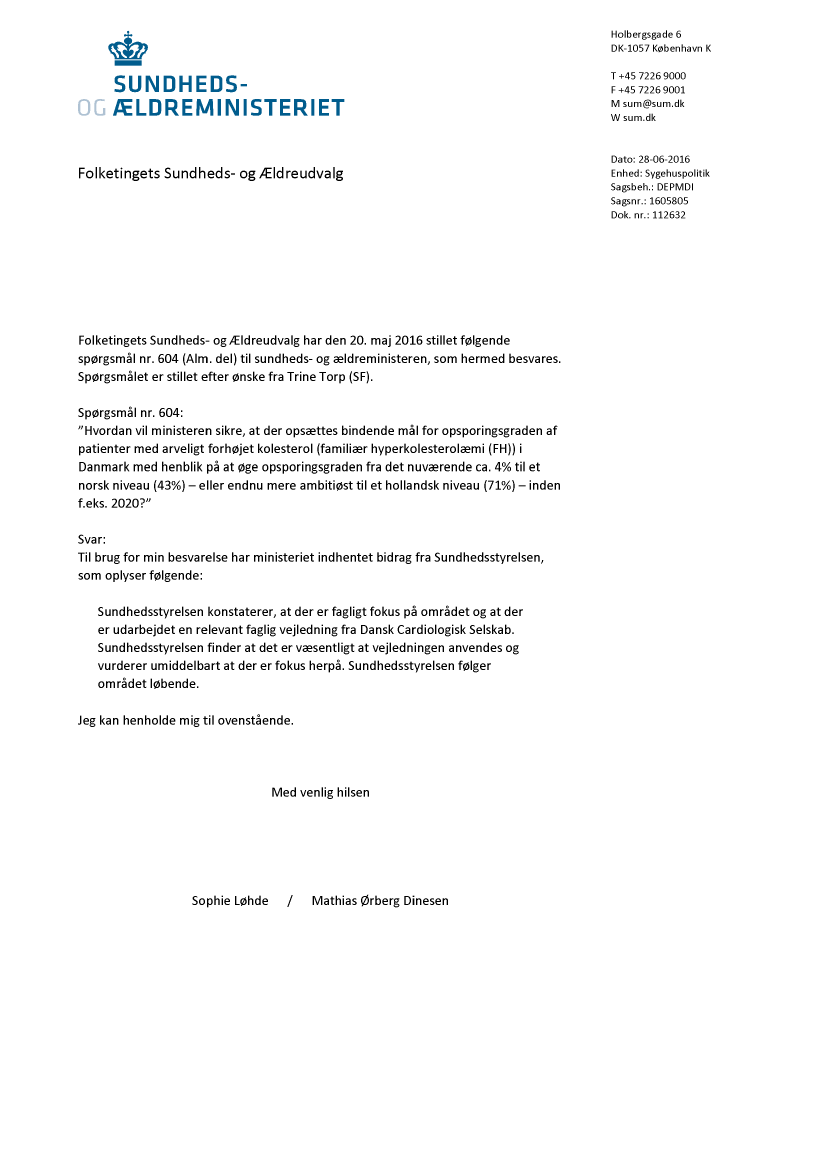 SUNDHEDS-
OG ÆLDREMINISTERIET

Holbergsgade 6
DK-1057 København K

T +45 7226 9000
F +45 7226 9001
M sum@sum.dk
W sum.dk

Folketingets Sundheds- og Ældreudvalg

Dato: 28-06-2016
Enhed: Sygehuspolitik
Sagsbeh.: DEPMDI
Sagsnr.: 1605805
Dok. nr.: 112632

Folketingets Sundheds- og Ældreudvalg har den 20. maj 2016 stillet følgende spørgsmål nr. 604 (Alm. del) til sundheds- og ældreministeren, som hermed besvares. Spørgsmålet er stillet efter ønske fra Trine Torp (SF).

Spørgsmål nr. 604:
”Hvordan vil ministeren sikre, at der opsættes bindende mål for opsporingsgraden af patienter med arveligt forhøjet kolesterol (familiær hyperkolesterolæmi (FH)) i Danmark med henblik på at øge opsporingsgraden fra det nuværende ca. 4% til et norsk niveau (43%) – eller endnu mere ambitiøst til et hollandsk niveau (71%) – inden f.eks. 2020?”

Svar:
Til brug for min besvarelse har ministeriet indhentet bidrag fra Sundhedsstyrelsen, som oplyser følgende:

Sundhedsstyrelsen konstaterer, at der er fagligt fokus på området og at der er udarbejdet en relevant faglig vejledning fra Dansk Cardiologisk Selskab. Sundhedsstyrelsen finder at det er væsentligt at vejledningen anvendes og vurderer umiddelbart at der er fokus herpå. Sundhedsstyrelsen følger området løbende.

Jeg kan henholde mig til ovenstående.

Med venlig hilsen

Sophie Løhde / Mathias Ørberg Dinesen